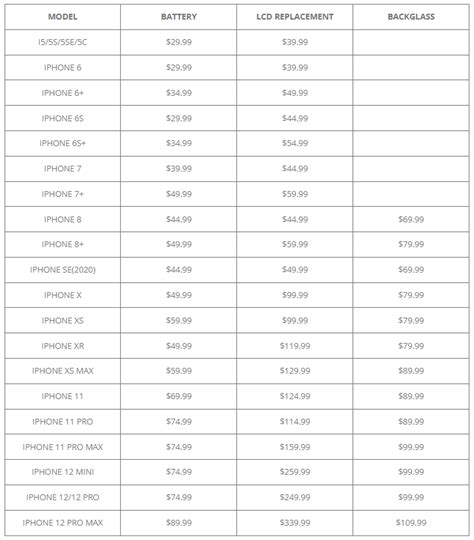 | MODEL | BATTERY | LCD REPLACEMENT | BACKGLASS |
|---|---|---|---|
| I5/5S/5SE/5C | \$29.99 | \$39.99 | |
| IPHONE 6 | \$29.99 | \$39.99 | |
| IPHONE 6+ | \$34.99 | \$49.99 | |
| IPHONE 6S | \$29.99 | \$44.99 | |
| IPHONE 6S+ | \$34.99 | \$54.99 | |
| IPHONE 7 | \$39.99 | \$44.99 | |
| IPHONE 7+ | \$49.99 | \$59.99 | |
| IPHONE 8 | \$44.99 | \$44.99 | \$69.99 |
| IPHONE 8+ | \$49.99 | \$59.99 | \$79.99 |
| IPHONE SE(2020) | \$44.99 | \$49.99 | \$69.99 |
| IPHONE X | \$49.99 | \$99.99 | \$79.99 |
| IPHONE XS | \$59.99 | \$99.99 | \$79.99 |
| IPHONE XR | \$49.99 | \$119.99 | \$79.99 |
| IPHONE XS MAX | \$59.99 | \$129.99 | \$89.99 |
| IPHONE 11 | \$69.99 | \$124.99 | \$89.99 |
| IPHONE 11 PRO | \$74.99 | \$114.99 | \$89.99 |
| IPHONE 11 PRO MAX | \$74.99 | \$159.99 | \$99.99 |
| IPHONE 12 MINI | \$74.99 | \$259.99 | \$99.99 |
| IPHONE 12/12 PRO | \$74.99 | \$249.99 | \$99.99 |
| IPHONE 12 PRO MAX | \$89.99 | \$339.99 | \$109.99 |